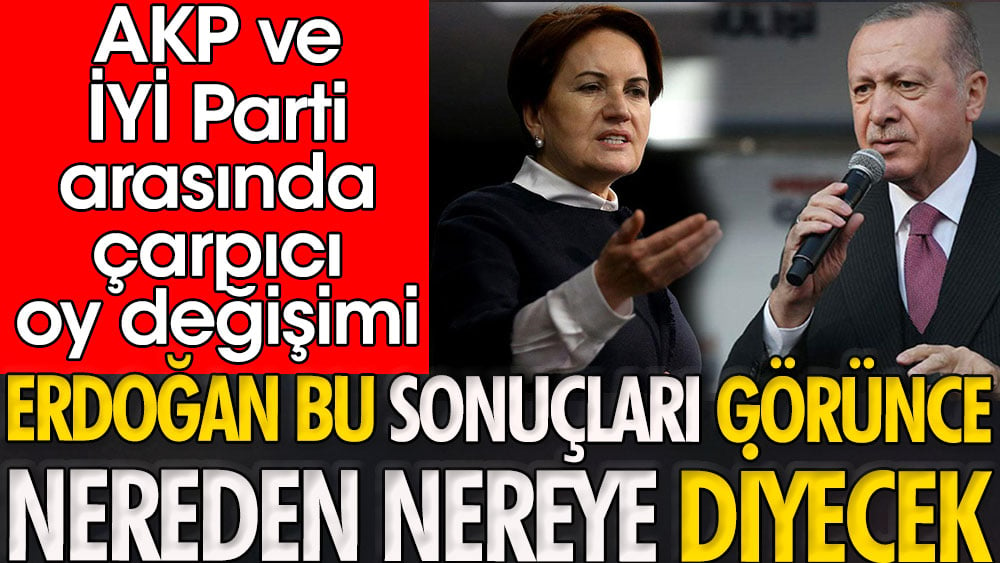 AKP ve İYİ Parti arasında çarpıcı oy değişimi

ERDOĞAN BU SONUÇLARI GÖRÜNCE NEREDEN NEREYE DİYECEK